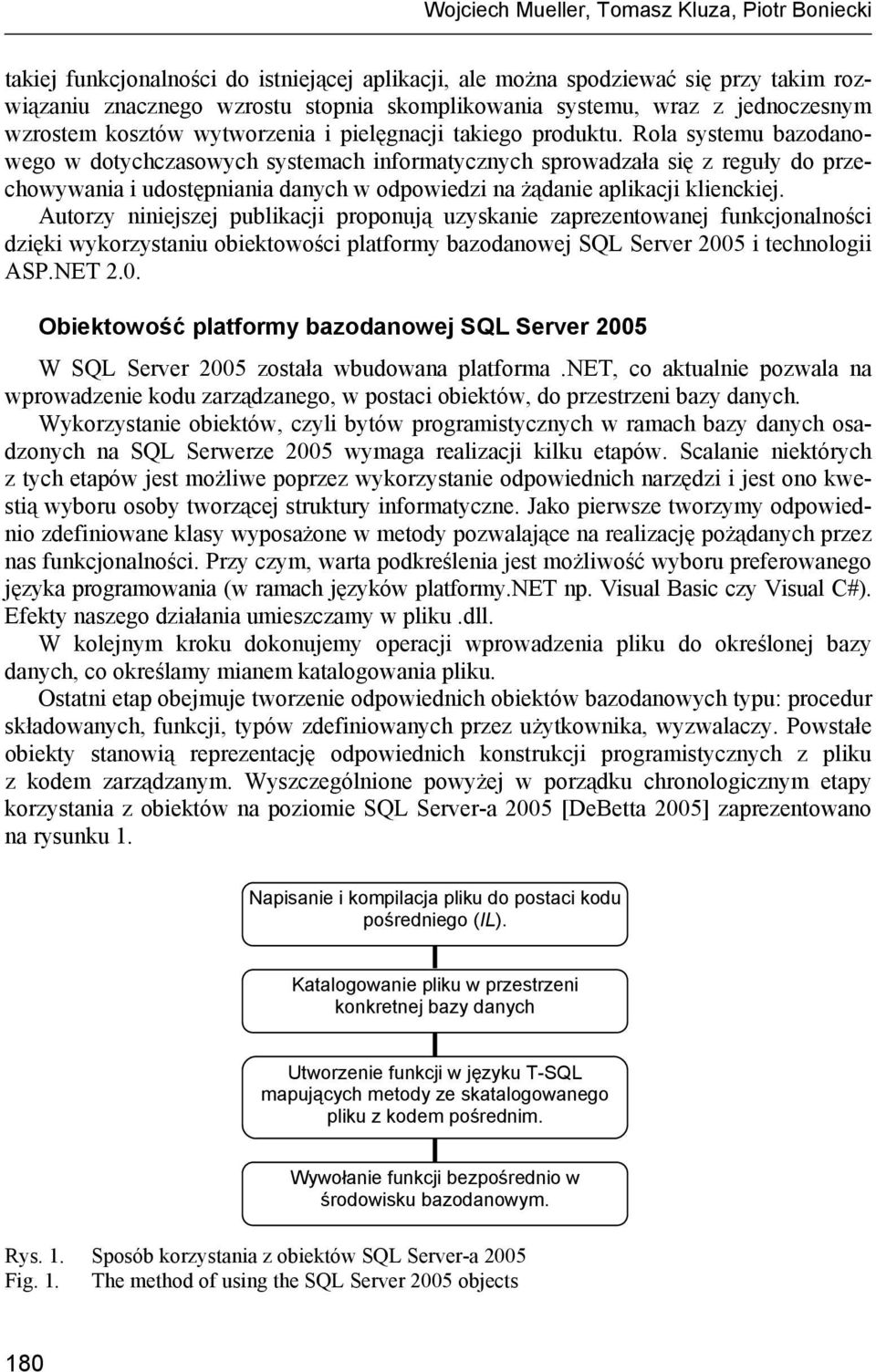 Wojciech Mueller, Tomasz Kluza, Piotr Boniecki

takiej funkcjonalności do istniejącej aplikacji, ale można spodziewać się przy takim rozwiązaniu znacznego wzrostu stopnia skomplikowania systemu, wraz z jednoczesnym wzrostem kosztów wytworzenia i pielęgnacji takiego produktu. Rola systemu bazodanowego w dotychczasowych systemach informatycznych sprowadzała się z reguły do przechowywania i udostępniania danych w odpowiedzi na żądanie aplikacji klienckiej. Autorzy niniejszej publikacji proponują uzyskanie zaprezentowanej funkcjonalności dzięki wykorzystaniu obiektowości platformy bazodanowej SQL Server 2005 i technologii ASP.NET 2.0.

Obiektowość platformy bazodanowej SQL Server 2005

W SQL Server 2005 została wbudowana platforma .NET, co aktualnie pozwala na wprowadzenie kodu zarządzanego, w postaci obiektów, do przestrzeni bazy danych. Wykorzystanie obiektów, czyli bytów programistycznych w ramach bazy danych osadzonych na SQL Serwerze 2005 wymaga realizacji kilku etapów. Scalanie niektórych z tych etapów jest możliwe poprzez wykorzystanie odpowiednich narzędzi i jest ono kwestią wyboru osoby tworzącej struktury informatyczne. Jako pierwsze tworzymy odpowiednio zdefiniowane klasy wyposażone w metody pozwalające na realizację pożądanych przez nas funkcjonalności. Przy czym, warta podkreślenia jest możliwość wyboru preferowanego języka programowania (w ramach języków platformy.NET np. Visual Basic czy Visual C#). Efekty naszego działania umieszczamy w pliku .dll.
W kolejnym kroku dokonujemy operacji wprowadzenia pliku do określonej bazy danych, co określamy mianem katalogowania pliku.
Ostatni etap obejmuje tworzenie odpowiednich obiektów bazodanowych typu: procedur składowanych, funkcji, typów zdefiniowanych przez użytkownika, wyzwalaczy. Powstałe obiekty stanowią reprezentację odpowiednich konstrukcji programistycznych z pliku z kodem zarządzanym. Wyszczególnione powyżej w porządku chronologicznym etapy korzystania z obiektów na poziomie SQL Server-a 2005 [DeBetta 2005] zaprezentowano na rysunku 1.

Napisanie i kompilacja pliku do postaci kodu pośredniego (IL).

Katalogowanie pliku w przestrzeni konkretnej bazy danych

Utworzenie funkcji w języku T-SQL mapujących metody ze skatalogowanego pliku z kodem pośrednim.

Wywołanie funkcji bezpośrednio w środowisku bazodanowym.

Rys. 1. Sposób korzystania z obiektów SQL Server-a 2005
Fig. 1. The method of using the SQL Server 2005 objects

180